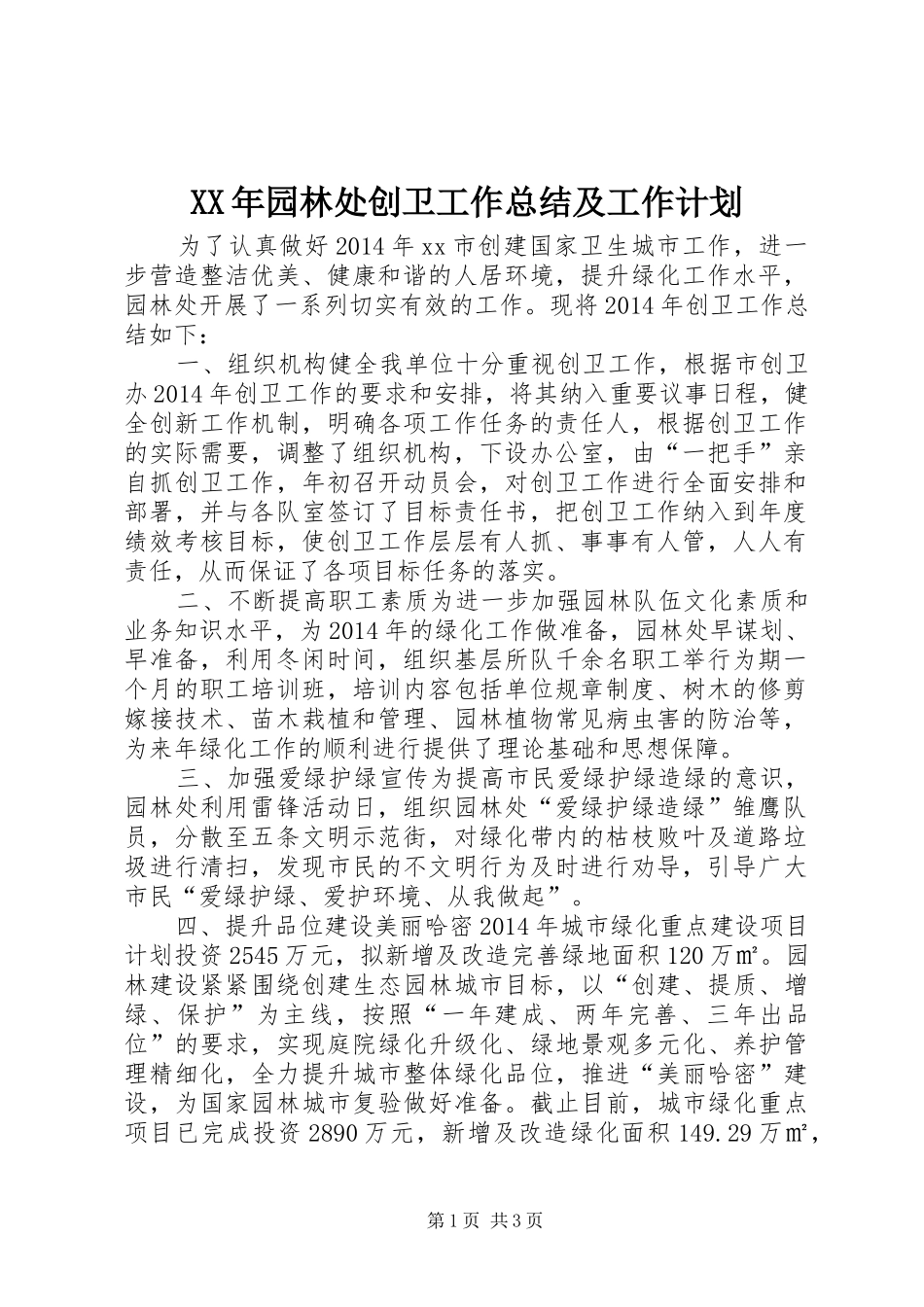 XX年园林处创卫工作总结及工作计划

为了认真做好2014年xx市创建国家卫生城市工作，进一步营造整洁优美、健康和谐的人居环境，提升绿化工作水平，园林处开展了一系列切实有效的工作。现将2014年创卫工作总结如下：

一、组织机构健全我单位十分重视创卫工作，根据市创卫办2014年创卫工作的要求和安排，将其纳入重要议事日程，健全创新工作机制，明确各项工作任务的责任人，根据创卫工作的实际需要，调整了组织机构，下设办公室，由“一把手”亲自抓创卫工作，年初召开动员会，对创卫工作进行全面安排和部署，并与各队室签订了目标责任书，把创卫工作纳入到年度绩效考核目标，使创卫工作层层有人抓、事事有人管，人人有责任，从而保证了各项目标任务的落实。

二、不断提高职工素质为进一步加强园林队伍文化素质和业务知识水平，为2014年的绿化工作做准备，园林处早谋划、早准备，利用冬闲时间，组织基层所队千余名职工举行为期一个月的职工培训班，培训内容包括单位规章制度、树木的修剪嫁接技术、苗木栽植和管理、园林植物常见病虫害的防治等，为来年绿化工作的顺利进行提供了理论基础和思想保障。

三、加强爱绿护绿宣传为提高市民爱绿护绿造绿的意识，园林处利用雷锋活动日，组织园林处“爱绿护绿造绿”雏鹰队员，分散至五条文明示范街，对绿化带内的枯枝败叶及道路垃圾进行清扫，发现市民的不文明行为及时进行劝导，引导广大市民“爱绿护绿、爱护环境、从我做起”。

四、提升品位建设美丽哈密2014年城市绿化重点建设项目计划投资2545万元，拟新增及改造完善绿地面积120万㎡。园林建设紧紧围绕创建生态园林城市目标，以“创建、提质、增绿、保护”为主线，按照“一年建成、两年完善、三年出品位”的要求，实现庭院绿化升级化、绿地景观多元化、养护管理精细化，全力提升城市整体绿化品位，推进“美丽哈密”建设，为国家园林城市复验做好准备。截止目前，城市绿化重点项目已完成投资2890万元，新增及改造绿化面积149.29万㎡，

第1页 共3页